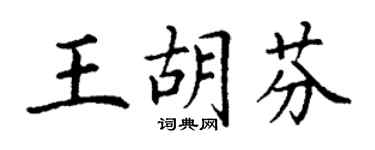 王胡芬
词典网